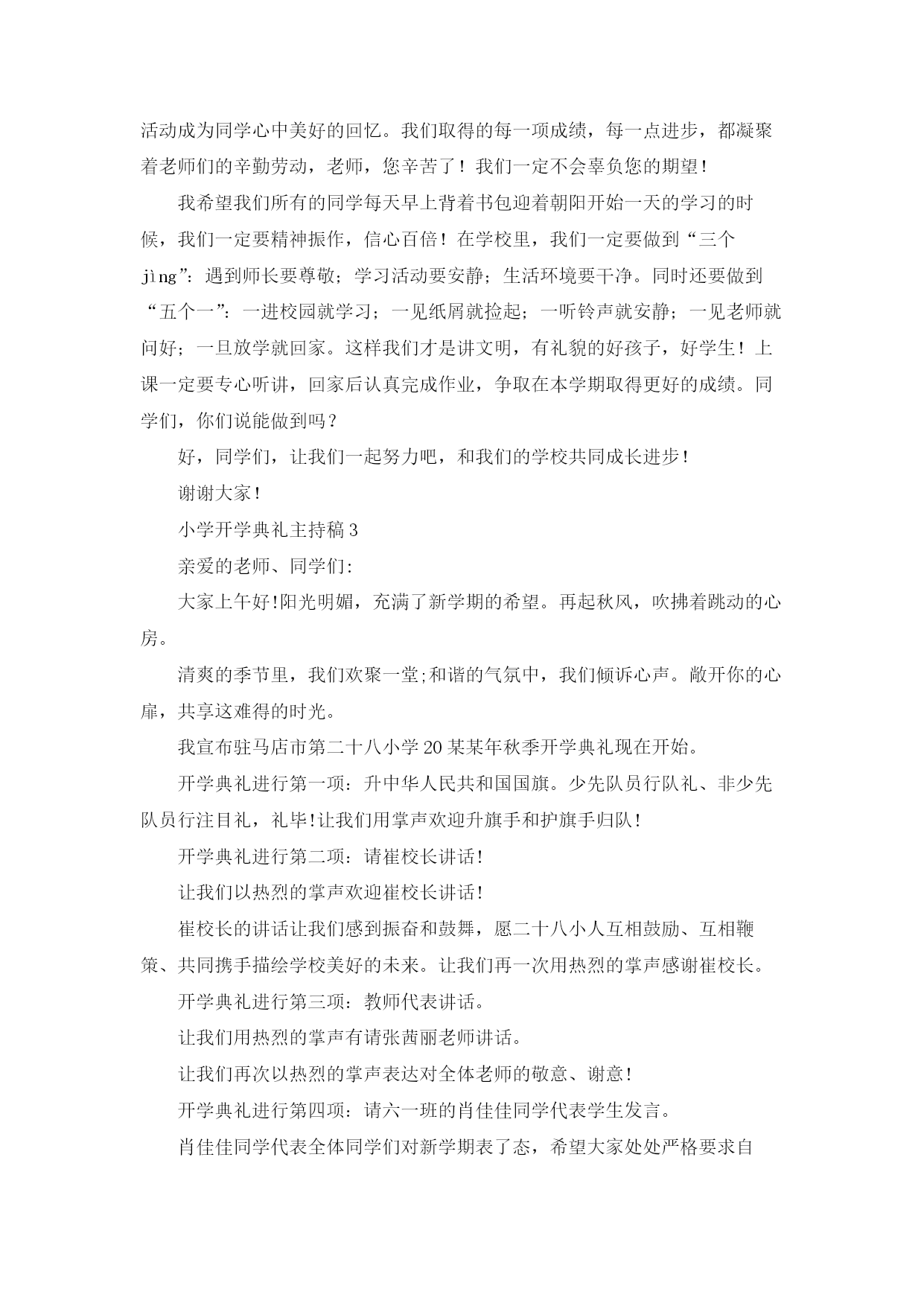 活动成为同学心中美好的回忆。我们取得的每一项成绩，每一点进步，都凝聚着老师们的辛勤劳动，老师，您辛苦了！我们一定不会辜负您的期望！

我希望我们所有的同学每天早上背着书包迎着朝阳开始一天的学习的时候，我们一定要精神振作，信心百倍！在学校里，我们一定要做到“三个jìng”：遇到师长要尊敬；学习活动要安静；生活环境要干净。同时还要做到“五个一”：一进校园就学习；一见纸屑就捡起；一听铃声就安静；一见老师就问好；一旦放学就回家。这样我们才是讲文明，有礼貌的好孩子，好学生！上课一定要专心听讲，回家后认真完成作业，争取在本学期取得更好的成绩。同学们，你们说能做到吗？

好，同学们，让我们一起努力吧，和我们的学校共同成长进步！

谢谢大家！

小学开学典礼主持稿3

亲爱的老师、同学们：

大家上午好!阳光明媚，充满了新学期的希望。再起秋风，吹拂着跳动的心房。

清爽的季节里，我们欢聚一堂;和谐的气氛中，我们倾诉心声。敞开你的心扉，共享这难得的时光。

我宣布驻马店市第二十八小学20某某年秋季开学典礼现在开始。

开学典礼进行第一项：升中华人民共和国国旗。少先队员行队礼、非少先队员行注目礼，礼毕!让我们用掌声欢迎升旗手和护旗手归队!

开学典礼进行第二项：请崔校长讲话!

让我们以热烈的掌声欢迎崔校长讲话!

崔校长的讲话让我们感到振奋和鼓舞，愿二十八小人互相鼓励、互相鞭策、共同携手描绘学校美好的未来。让我们再一次用热烈的掌声感谢崔校长。

开学典礼进行第三项：教师代表讲话。

让我们用热烈的掌声有请张茜丽老师讲话。

让我们再次以热烈的掌声表达对全体老师的敬意、谢意!

开学典礼进行第四项：请六一班的肖佳佳同学代表学生发言。

肖佳佳同学代表全体同学们对新学期表了态，希望大家处处严格要求自